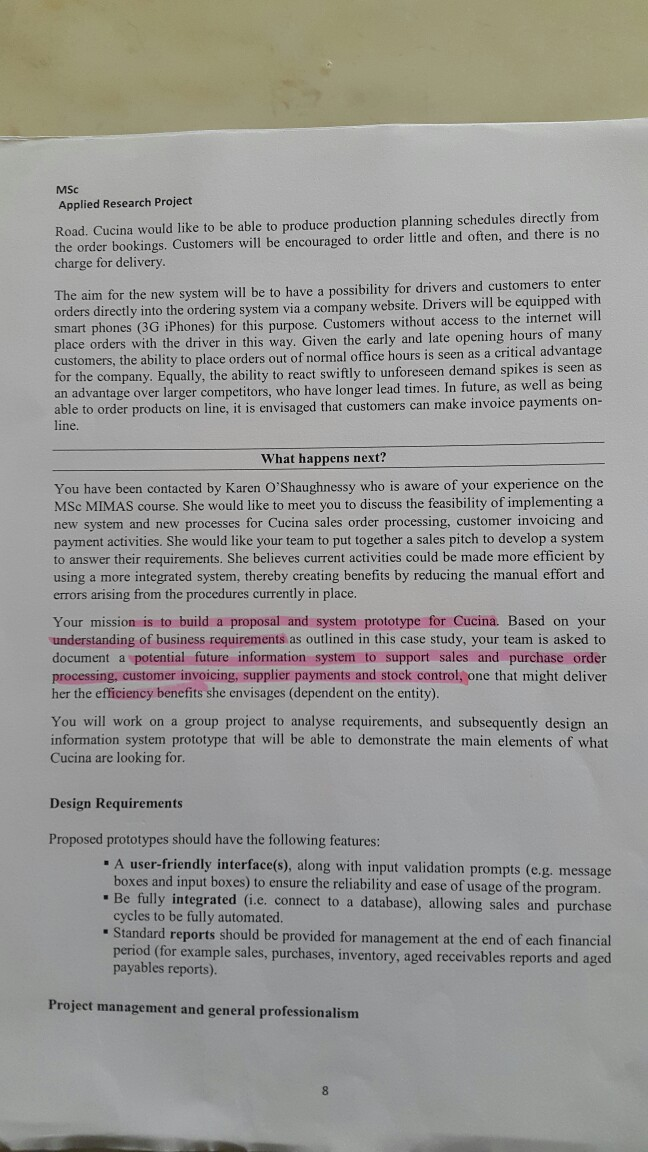 MSc
Applied Research Project

Road. Cucina would like to be able to produce production planning schedules directly from the order bookings. Customers will be encouraged to order little and often, and there is no charge for delivery.

The aim for the new system will be to have a possibility for drivers and customers to enter orders directly into the ordering system via a company website. Drivers will be equipped with smart phones (3G iPhones) for this purpose. Customers without access to the internet will place orders with the driver in this way. Given the early and late opening hours of many customers, the ability to place orders out of normal office hours is seen as a critical advantage for the company. Equally, the ability to react swiftly to unforeseen demand spikes is seen as an advantage over larger competitors, who have longer lead times. In future, as well as being able to order products on line, it is envisaged that customers can make invoice payments on-line.

What happens next?

You have been contacted by Karen O'Shaughnessy who is aware of your experience on the MSc MIMAS course. She would like to meet you to discuss the feasibility of implementing a new system and new processes for Cucina sales order processing, customer invoicing and payment activities. She would like your team to put together a sales pitch to develop a system to answer their requirements. She believes current activities could be made more efficient by using a more integrated system, thereby creating benefits by reducing the manual effort and errors arising from the procedures currently in place.

Your mission is to build a proposal and system prototype for Cucina. Based on your understanding of business requirements as outlined in this case study, your team is asked to document a potential future information system to support sales and purchase order processing, customer invoicing, supplier payments and stock control, one that might deliver her the efficiency benefits she envisages (dependent on the entity).

You will work on a group project to analyse requirements, and subsequently design an information system prototype that will be able to demonstrate the main elements of what Cucina are looking for.

Design Requirements

Proposed prototypes should have the following features:

▪ A user-friendly interface(s), along with input validation prompts (e.g. message boxes and input boxes) to ensure the reliability and ease of usage of the program.
▪ Be fully integrated (i.e. connect to a database), allowing sales and purchase cycles to be fully automated.
▪ Standard reports should be provided for management at the end of each financial period (for example sales, purchases, inventory, aged receivables reports and aged payables reports).

Project management and general professionalism

8